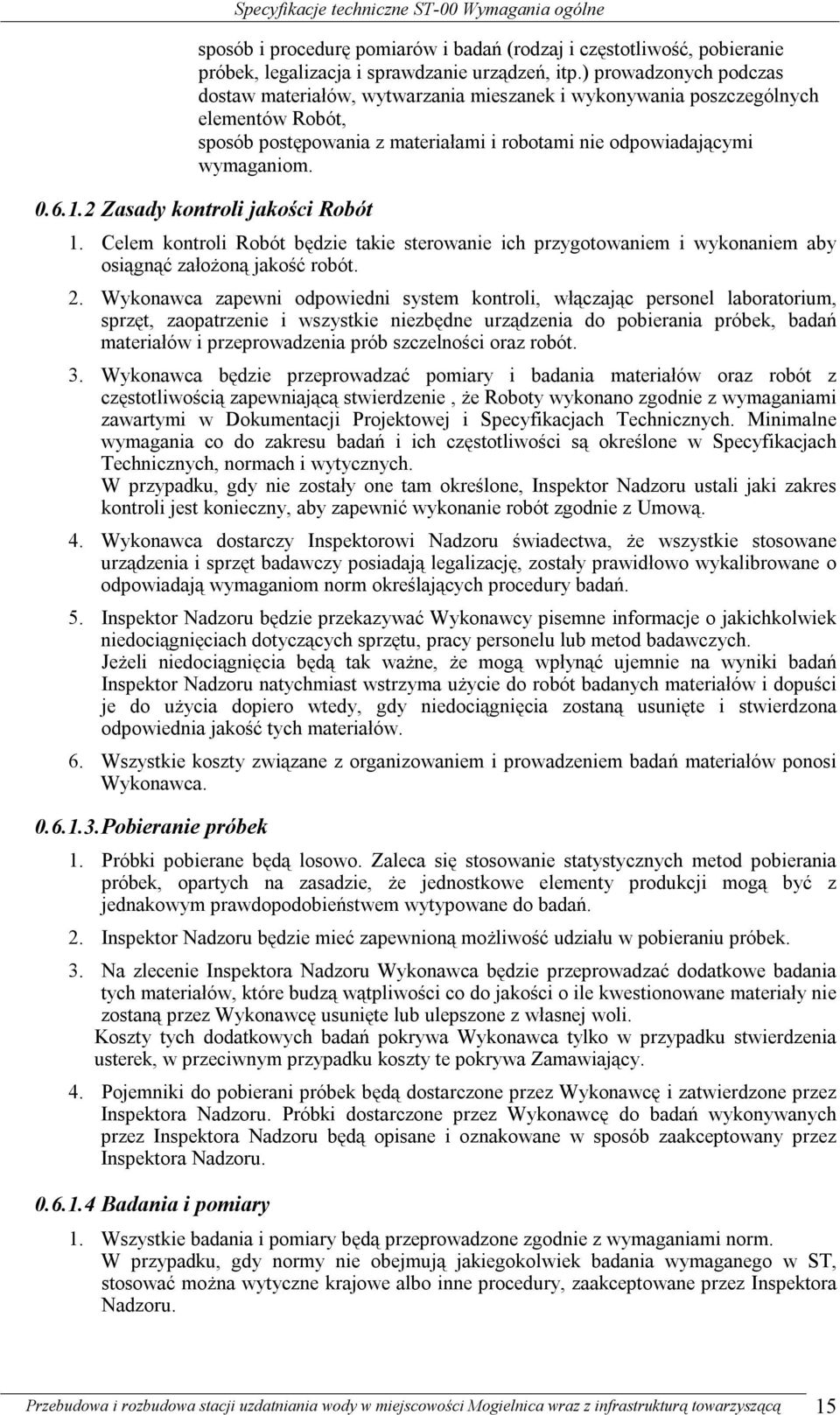 Specyfikacje techniczne ST-00 Wymagania ogólne

sposób i procedurę pomiarów i badań (rodzaj i częstotliwość, pobieranie próbek, legalizacja i sprawdzanie urządzeń, itp.) prowadzonych podczas dostaw materiałów, wytwarzania mieszanek i wykonywania poszczególnych elementów Robót,
sposób postępowania z materiałami i robotami nie odpowiadającymi wymaganiom.

0.6.1.2 Zasady kontroli jakości Robót

1. Celem kontroli Robót będzie takie sterowanie ich przygotowaniem i wykonaniem aby osiągnąć założoną jakość robót.

2. Wykonawca zapewni odpowiedni system kontroli, włączając personel laboratorium, sprzęt, zaopatrzenie i wszystkie niezbędne urządzenia do pobierania próbek, badań materiałów i przeprowadzenia prób szczelności oraz robót.

3. Wykonawca będzie przeprowadzać pomiary i badania materiałów oraz robót z częstotliwością zapewniającą stwierdzenie , że Roboty wykonano zgodnie z wymaganiami zawartymi w Dokumentacji Projektowej i Specyfikacjach Technicznych. Minimalne wymagania co do zakresu badań i ich częstotliwości są określone w Specyfikacjach Technicznych, normach i wytycznych.
W przypadku, gdy nie zostały one tam określone, Inspektor Nadzoru ustali jaki zakres kontroli jest konieczny, aby zapewnić wykonanie robót zgodnie z Umową.

4. Wykonawca dostarczy Inspektorowi Nadzoru świadectwa, że wszystkie stosowane urządzenia i sprzęt badawczy posiadają legalizację, zostały prawidłowo wykalibrowane o odpowiadają wymaganiom norm określających procedury badań.

5. Inspektor Nadzoru będzie przekazywać Wykonawcy pisemne informacje o jakichkolwiek niedociągnięciach dotyczących sprzętu, pracy personelu lub metod badawczych.
Jeżeli niedociągnięcia będą tak ważne, że mogą wpłynąć ujemnie na wyniki badań Inspektor Nadzoru natychmiast wstrzyma użycie do robót badanych materiałów i dopuści je do użycia dopiero wtedy, gdy niedociągnięcia zostaną usunięte i stwierdzona odpowiednia jakość tych materiałów.

6. Wszystkie koszty związane z organizowaniem i prowadzeniem badań materiałów ponosi Wykonawca.

0.6.1.3. Pobieranie próbek

1. Próbki pobierane będą losowo. Zaleca się stosowanie statystycznych metod pobierania próbek, opartych na zasadzie, że jednostkowe elementy produkcji mogą być z jednakowym prawdopodobieństwem wytypowane do badań.

2. Inspektor Nadzoru będzie mieć zapewnioną możliwość udziału w pobieraniu próbek.

3. Na zlecenie Inspektora Nadzoru Wykonawca będzie przeprowadzać dodatkowe badania tych materiałów, które budzą wątpliwości co do jakości o ile kwestionowane materiały nie zostaną przez Wykonawcę usunięte lub ulepszone z własnej woli.
Koszty tych dodatkowych badań pokrywa Wykonawca tylko w przypadku stwierdzenia usterek, w przeciwnym przypadku koszty te pokrywa Zamawiający.

4. Pojemniki do pobierani próbek będą dostarczone przez Wykonawcę i zatwierdzone przez Inspektora Nadzoru. Próbki dostarczone przez Wykonawcę do badań wykonywanych przez Inspektora Nadzoru będą opisane i oznakowane w sposób zaakceptowany przez Inspektora Nadzoru.

0.6.1.4 Badania i pomiary

1. Wszystkie badania i pomiary będą przeprowadzone zgodnie z wymaganiami norm.
W przypadku, gdy normy nie obejmują jakiegokolwiek badania wymaganego w ST, stosować można wytyczne krajowe albo inne procedury, zaakceptowane przez Inspektora Nadzoru.

Przebudowa i rozbudowa stacji uzdatniania wody w miejscowości Mogielnica wraz z infrastrukturą towarzyszącą 15